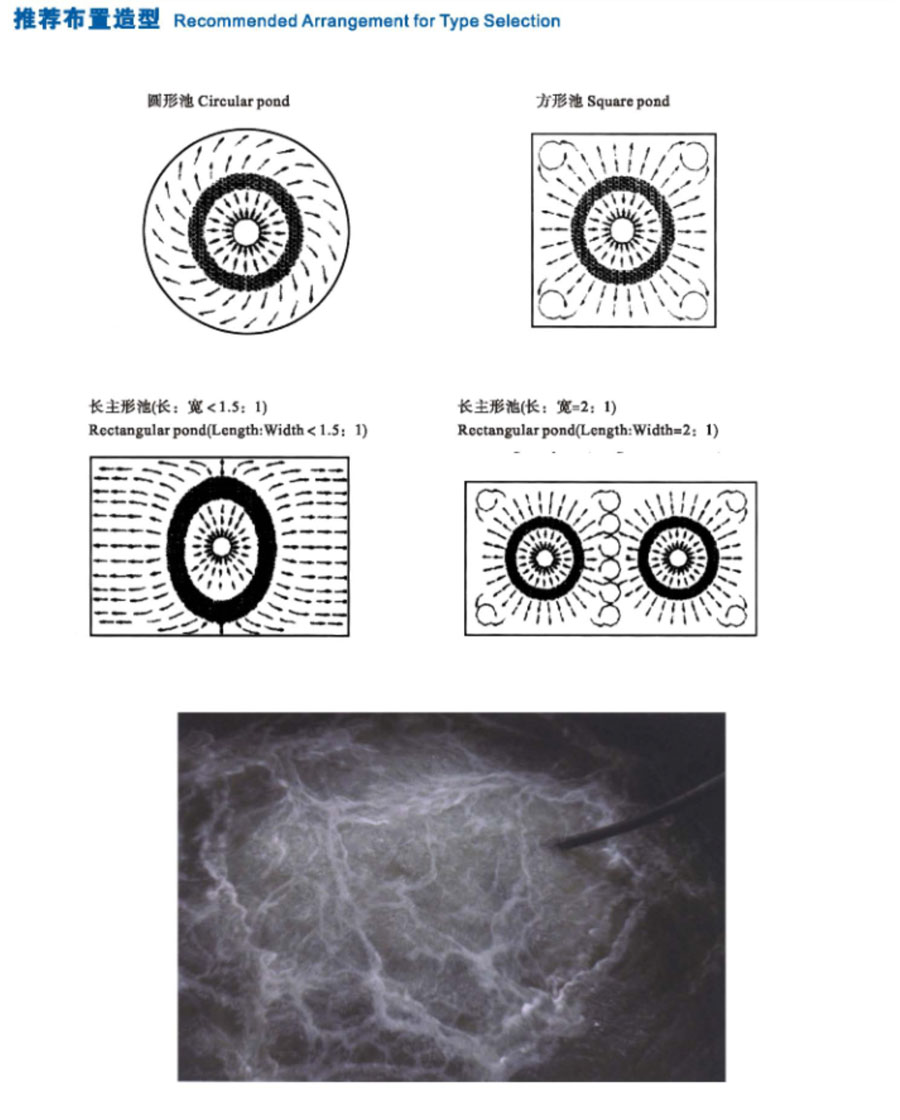 推荐布置造型 Recommended Arrangement for Type Selection

圆形池 Circular pond

方形池 Square pond

长主形池(长：宽＜1.5：1)
Rectangular pond(Length:Width＜1.5：1)

长主形池(长：宽=2：1)
Rectangular pond(Length:Width=2：1)